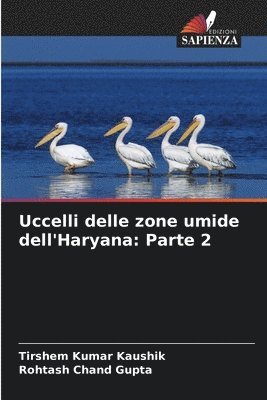 EDIZIONI
SAPIENZA

Uccelli delle zone umide dell'Haryana: Parte 2

Tirshem Kumar Kaushik
Rohtash Chand Gupta